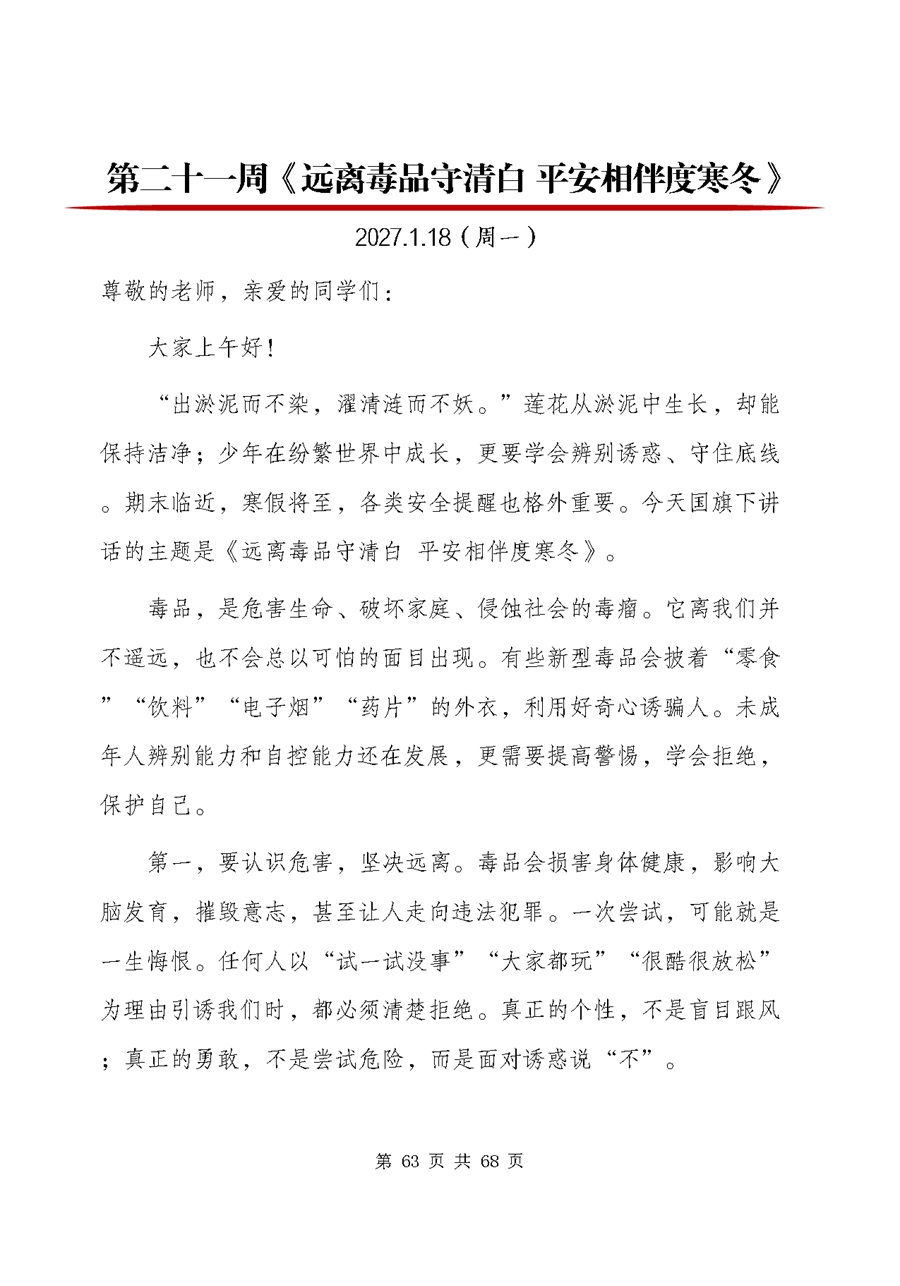 第二十一周《远离毒品守清白 平安相伴度寒冬》

2027.1.18（周一）

尊敬的老师，亲爱的同学们：

大家上午好！

“出淤泥而不染，濯清涟而不妖。”莲花从淤泥中生长，却能保持洁净；少年在纷繁世界中成长，更要学会辨别诱惑、守住底线。期末临近，寒假将至，各类安全提醒也格外重要。今天国旗下讲话的主题是《远离毒品守清白 平安相伴度寒冬》。

毒品，是危害生命、破坏家庭、侵蚀社会的毒瘤。它离我们并不遥远，也不会总以可怕的面目出现。有些新型毒品会披着“零食”“饮料”“电子烟”“药片”的外衣，利用好奇心诱骗人。未成年人辨别能力和自控能力还在发展，更需要提高警惕，学会拒绝，保护自己。

第一，要认识危害，坚决远离。毒品会损害身体健康，影响大脑发育，摧毁意志，甚至让人走向违法犯罪。一次尝试，可能就是一生悔恨。任何人以“试一试没事”“大家都玩”“很酷很放松”为理由引诱我们时，都必须清楚拒绝。真正的个性，不是盲目跟风；真正的勇敢，不是尝试危险，而是面对诱惑说“不”。

第 63 页 共 68 页